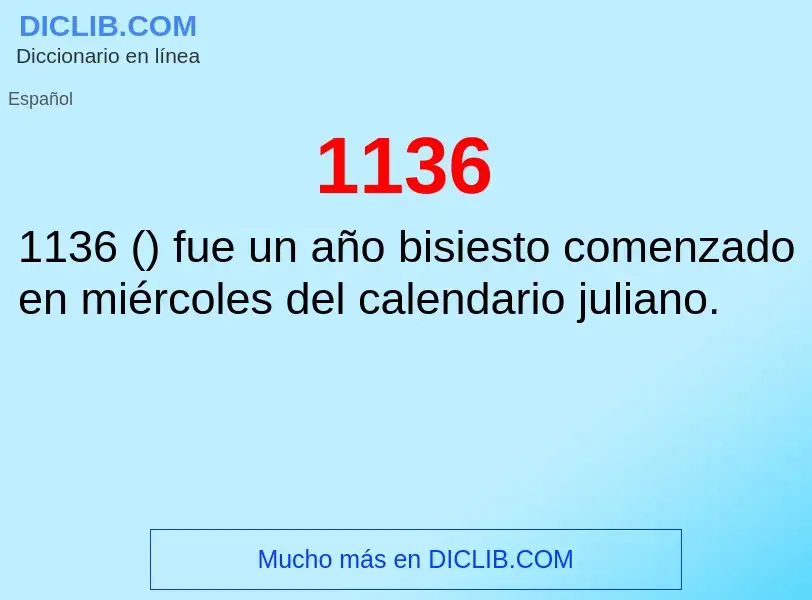 DICLIB.COM
Diccionario en línea

Español

1136

1136 () fue un año bisiesto comenzado en miércoles del calendario juliano.

Mucho más en DICLIB.COM